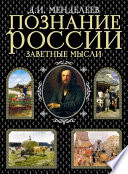 Д.И. МЕНДЕЛЕЕВ
ПОЗНАНИЕ РОССИИ
ЗАВЕТНЫЕ МЫСЛИ